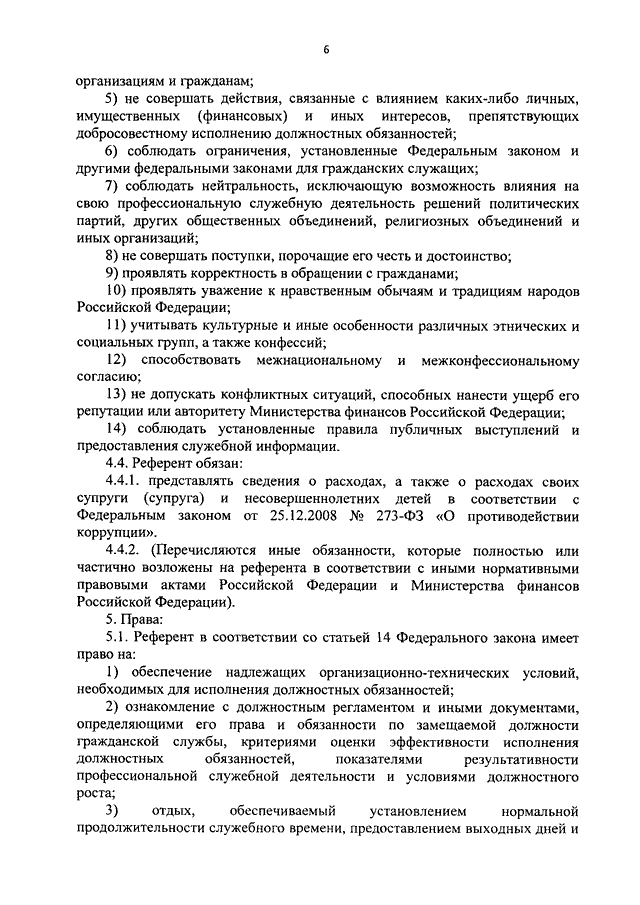 6

организациям и гражданам;

5) не совершать действия, связанные с влиянием каких-либо личных, имущественных (финансовых) и иных интересов, препятствующих добросовестному исполнению должностных обязанностей;

6) соблюдать ограничения, установленные Федеральным законом и другими федеральными законами для гражданских служащих;

7) соблюдать нейтральность, исключающую возможность влияния на свою профессиональную служебную деятельность решений политических партий, других общественных объединений, религиозных объединений и иных организаций;

8) не совершать поступки, порочащие его честь и достоинство;

9) проявлять корректность в обращении с гражданами;

10) проявлять уважение к нравственным обычаям и традициям народов Российской Федерации;

11) учитывать культурные и иные особенности различных этнических и социальных групп, а также конфессий;

12) способствовать межнациональному и межконфессиональному согласию;

13) не допускать конфликтных ситуаций, способных нанести ущерб его репутации или авторитету Министерства финансов Российской Федерации;

14) соблюдать установленные правила публичных выступлений и предоставления служебной информации.

4.4. Референт обязан:

4.4.1. представлять сведения о расходах, а также о расходах своих супруги (супруга) и несовершеннолетних детей в соответствии с Федеральным законом от 25.12.2008 № 273-ФЗ «О противодействии коррупции».

4.4.2. (Перечисляются иные обязанности, которые полностью или частично возложены на референта в соответствии с иными нормативными правовыми актами Российской Федерации и Министерства финансов Российской Федерации).

5. Права:

5.1. Референт в соответствии со статьей 14 Федерального закона имеет право на:

1) обеспечение надлежащих организационно-технических условий, необходимых для исполнения должностных обязанностей;

2) ознакомление с должностным регламентом и иными документами, определяющими его права и обязанности по замещаемой должности гражданской службы, критериями оценки эффективности исполнения должностных обязанностей, показателями результативности профессиональной служебной деятельности и условиями должностного роста;

3) отдых, обеспечиваемый установлением нормальной продолжительности служебного времени, предоставлением выходных дней и